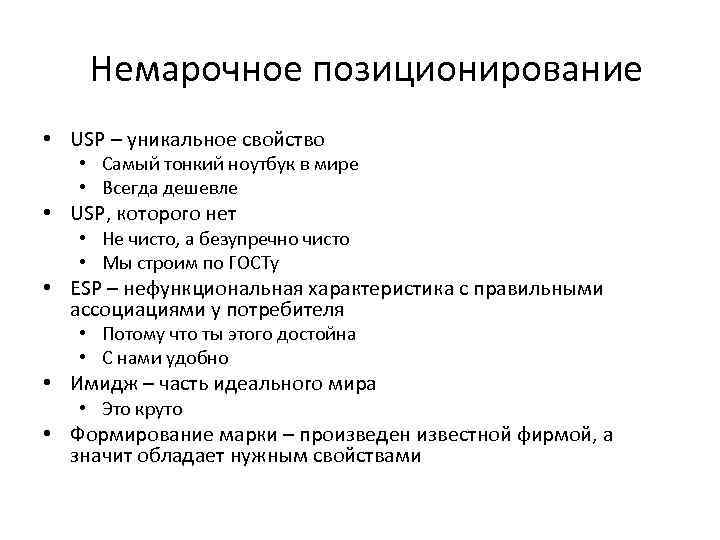 Немарочное позиционирование

• USP – уникальное свойство
  • Самый тонкий ноутбук в мире
  • Всегда дешевле
• USP, которого нет
  • Не чисто, а безупречно чисто
  • Мы строим по ГОСТу
• ESP – нефункциональная характеристика с правильными ассоциациями у потребителя
  • Потому что ты этого достойна
  • С нами удобно
• Имидж – часть идеального мира
  • Это круто
• Формирование марки – произведен известной фирмой, а значит обладает нужным свойствами